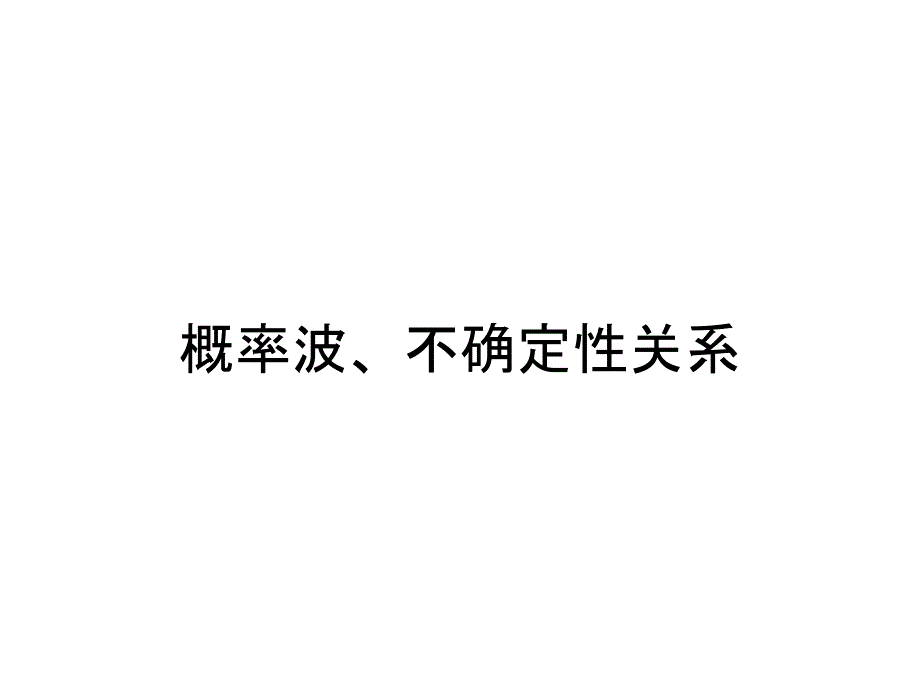 概率波、不确定性关系